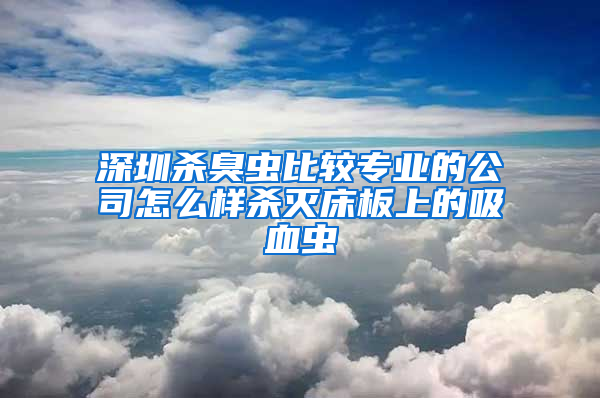 深圳杀臭虫比较专业的公司怎么样杀灭床板上的吸血虫